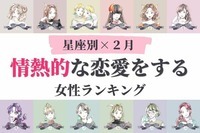 星座別×２月

情熱的な恋愛をする

女性ランキング